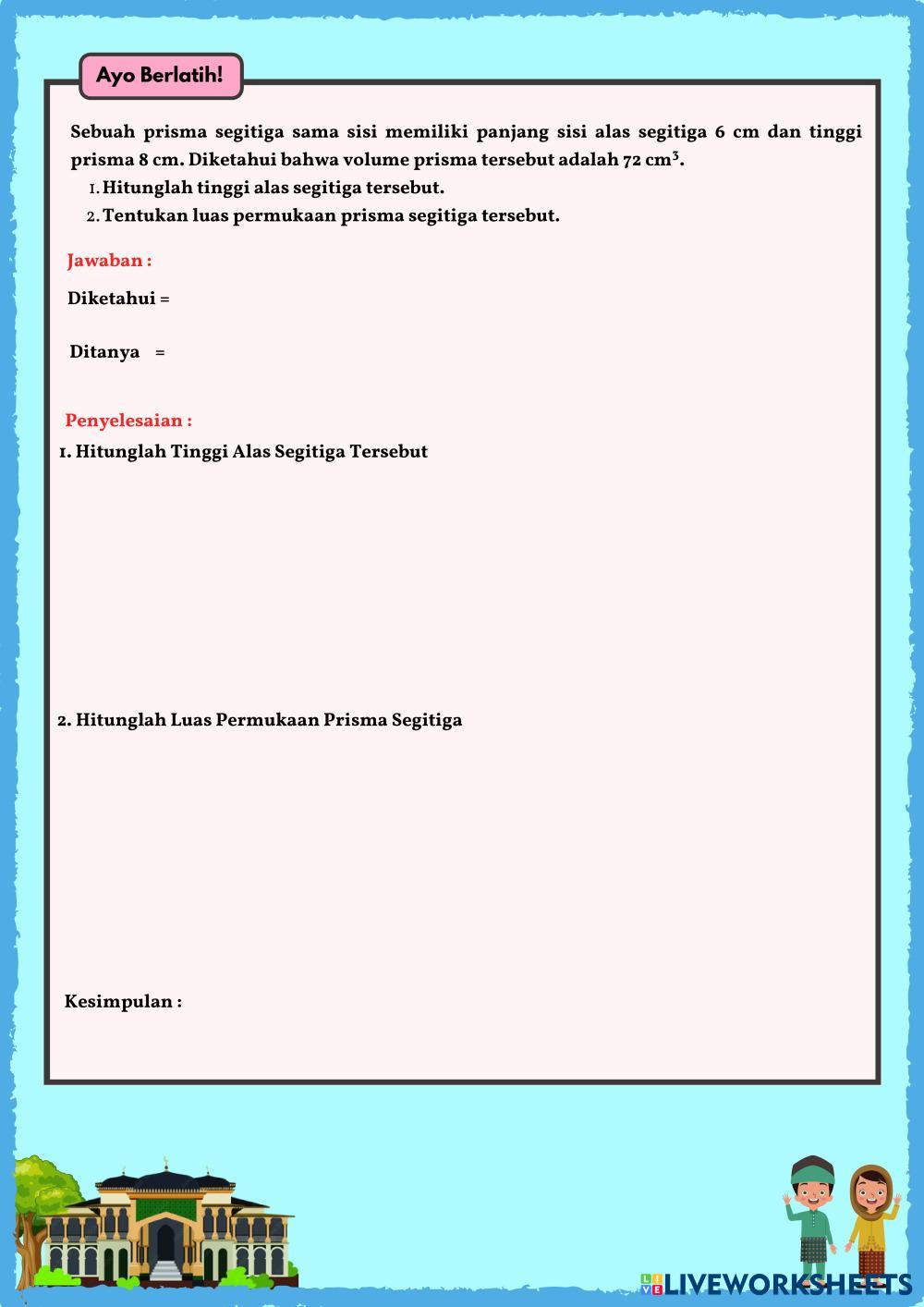 Ayo Berlatih!

Sebuah prisma segitiga sama sisi memiliki panjang sisi alas segitiga 6 cm dan tinggi prisma 8 cm. Diketahui bahwa volume prisma tersebut adalah 72 $cm^3$.
1. Hitunglah tinggi alas segitiga tersebut.
2. Tentukan luas permukaan prisma segitiga tersebut.

Jawaban :

Diketahui =

Ditanya =

Penyelesaian :

1. Hitunglah Tinggi Alas Segitiga Tersebut

2. Hitunglah Luas Permukaan Prisma Segitiga

Kesimpulan :

LIVEWORKSHEETS